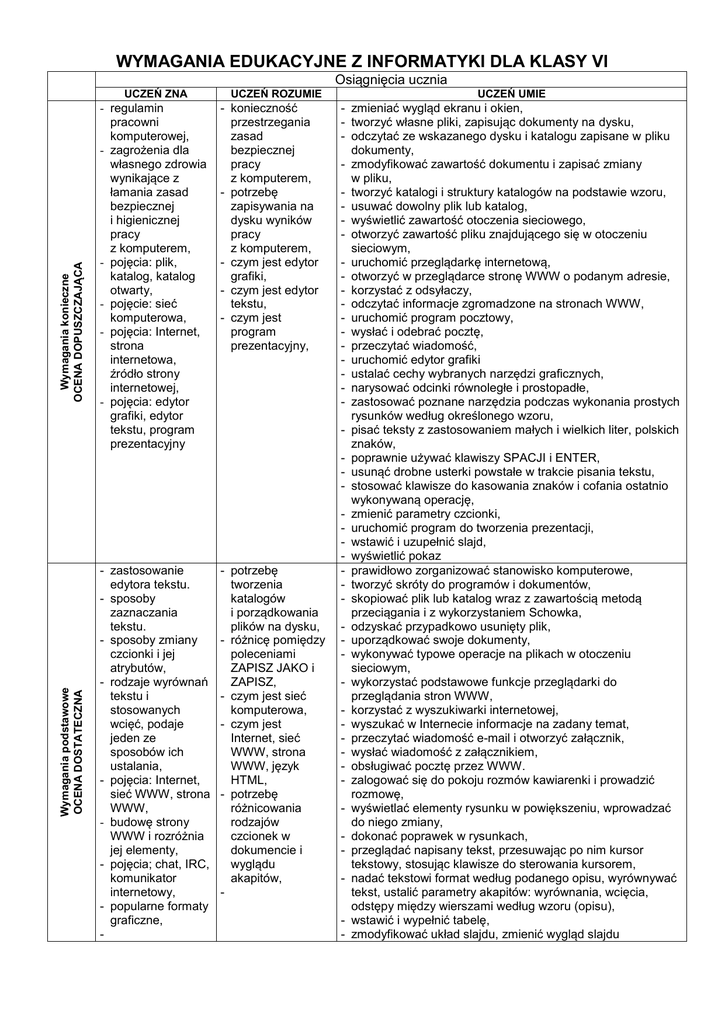 WYMAGANIA EDUKACYJNE Z INFORMATYKI DLA KLASY VI

| | Osiągnięcia ucznia | | |
|---|---|---|---|
| | UCZEŃ ZNA | UCZEŃ ROZUMIE | UCZEŃ UMIE |
| Wymagania konieczne OCENA DOPUSZCZAJĄCA | - regulamin pracowni komputerowej, - zagrożenia dla własnego zdrowia wynikające z łamania zasad bezpiecznej i higienicznej pracy z komputerem, - pojęcia: plik, katalog, katalog otwarty, - pojęcie: sieć komputerowa, - pojęcia: Internet, strona internetowa, źródło strony internetowej, - pojęcia: edytor grafiki, edytor tekstu, program prezentacyjny | - konieczność przestrzegania zasad bezpiecznej pracy z komputerem, - potrzebę zapisywania na dysku wyników pracy z komputerem, - czym jest edytor grafiki, - czym jest edytor tekstu, - czym jest program prezentacyjny, | - zmieniać wygląd ekranu i okien, - tworzyć własne pliki, zapisując dokumenty na dysku, - odczytać ze wskazanego dysku i katalogu zapisane w pliku dokumenty, - zmodyfikować zawartość dokumentu i zapisać zmiany w pliku, - tworzyć katalogi i struktury katalogów na podstawie wzoru, - usuwać dowolny plik lub katalog, - wyświetlić zawartość otoczenia sieciowego, - otworzyć zawartość pliku znajdującego się w otoczeniu sieciowym, - uruchomić przeglądarkę internetową, - otworzyć w przeglądarce stronę WWW o podanym adresie, - korzystać z odsyłaczy, - odczytać informacje zgromadzone na stronach WWW, - uruchomić program pocztowy, - wysłać i odebrać pocztę, - przeczytać wiadomość, - uruchomić edytor grafiki - ustalać cechy wybranych narzędzi graficznych, - narysować odcinki równoległe i prostopadłe, - zastosować poznane narzędzia podczas wykonania prostych rysunków według określonego wzoru, - pisać teksty z zastosowaniem małych i wielkich liter, polskich znaków, - poprawnie używać klawiszy SPACJI i ENTER, - usunąć drobne usterki powstałe w trakcie pisania tekstu, - stosować klawisze do kasowania znaków i cofania ostatnio wykonywaną operację, - zmienić parametry czcionki, - uruchomić program do tworzenia prezentacji, - wstawić i uzupełnić slajd, - wyświetlić pokaz |
| Wymagania podstawowe OCENA DOSTATECZNA | - zastosowanie edytora tekstu. - sposoby zaznaczania tekstu. - sposoby zmiany czcionki i jej atrybutów, - rodzaje wyrównań tekstu i stosowanych wcięć, podaje jeden ze sposobów ich ustalania, - pojęcia: Internet, sieć WWW, strona WWW, - budowę strony WWW i rozróżnia jej elementy, - pojęcia; chat, IRC, komunikator internetowy, - popularne formaty graficzne, - | - potrzebę tworzenia katalogów i porządkowania plików na dysku, - różnicę pomiędzy poleceniami ZAPISZ JAKO i ZAPISZ, - czym jest sieć komputerowa, - czym jest Internet, sieć WWW, strona WWW, język HTML, - potrzebę różnicowania rodzajów czcionek w dokumencie i wyglądu akapitów, - | - prawidłowo zorganizować stanowisko komputerowe, - tworzyć skróty do programów i dokumentów, - skopiować plik lub katalog wraz z zawartością metodą przeciągania i z wykorzystaniem Schowka, - odzyskać przypadkowo usunięty plik, - uporządkować swoje dokumenty, - wykonywać typowe operacje na plikach w otoczeniu sieciowym, - wykorzystać podstawowe funkcje przeglądarki do przeglądania stron WWW, - korzystać z wyszukiwarki internetowej, - wyszukać w Internecie informacje na zadany temat, - przeczytać wiadomość e-mail i otworzyć załącznik, - wysłać wiadomość z załącznikiem, - obsługiwać pocztę przez WWW. - zalogować się do pokoju rozmów kawiarenki i prowadzić rozmowę, - wyświetlać elementy rysunku w powiększeniu, wprowadzać do niego zmiany, - dokonać poprawek w rysunkach, - przeglądać napisany tekst, przesuwając po nim kursor tekstowy, stosując klawisze do sterowania kursorem, - nadać tekstowi format według podanego opisu, wyrównywać tekst, ustalić parametry akapitów: wyrównania, wcięcia, odstępy między wierszami według wzoru (opisu), - wstawić i wypełnić tabelę, - zmodyfikować układ slajdu, zmienić wygląd slajdu |